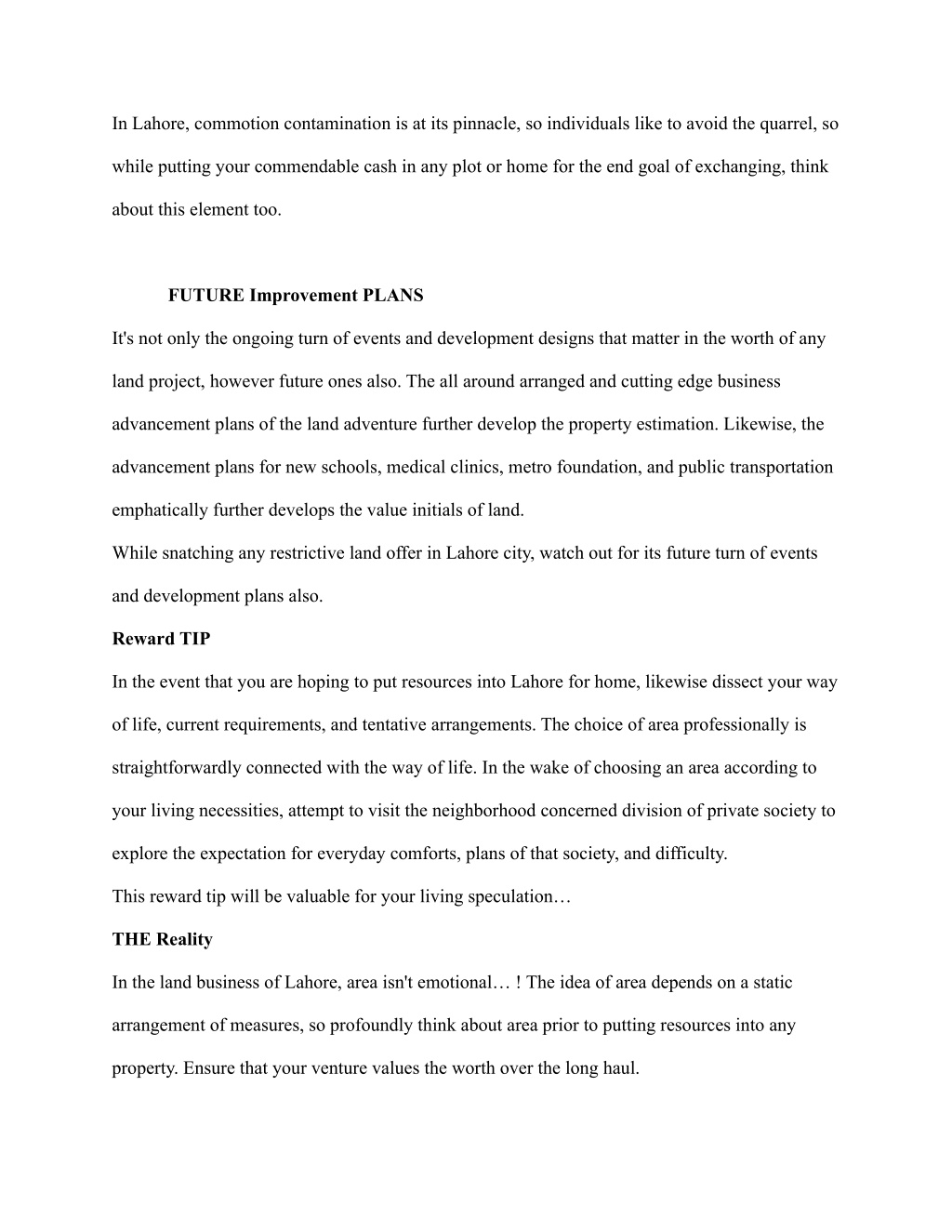 In Lahore, commotion contamination is at its pinnacle, so individuals like to avoid the quarrel, so while putting your commendable cash in any plot or home for the end goal of exchanging, think about this element too.

FUTURE Improvement PLANS

It's not only the ongoing turn of events and development designs that matter in the worth of any land project, however future ones also. The all around arranged and cutting edge business advancement plans of the land adventure further develop the property estimation. Likewise, the advancement plans for new schools, medical clinics, metro foundation, and public transportation emphatically further develops the value initials of land.

While snatching any restrictive land offer in Lahore city, watch out for its future turn of events and development plans also.

Reward TIP

In the event that you are hoping to put resources into Lahore for home, likewise dissect your way of life, current requirements, and tentative arrangements. The choice of area professionally is straightforwardly connected with the way of life. In the wake of choosing an area according to your living necessities, attempt to visit the neighborhood concerned division of private society to explore the expectation for everyday comforts, plans of that society, and difficulty.

This reward tip will be valuable for your living speculation…

THE Reality

In the land business of Lahore, area isn't emotional… ! The idea of area depends on a static arrangement of measures, so profoundly think about area prior to putting resources into any property. Ensure that your venture values the worth over the long haul.